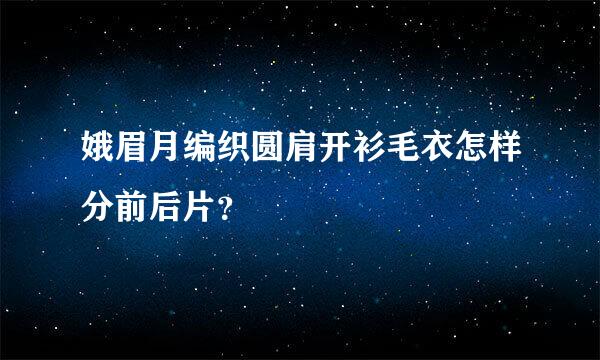 娥眉月编织圆肩开衫毛衣怎样分前后片?